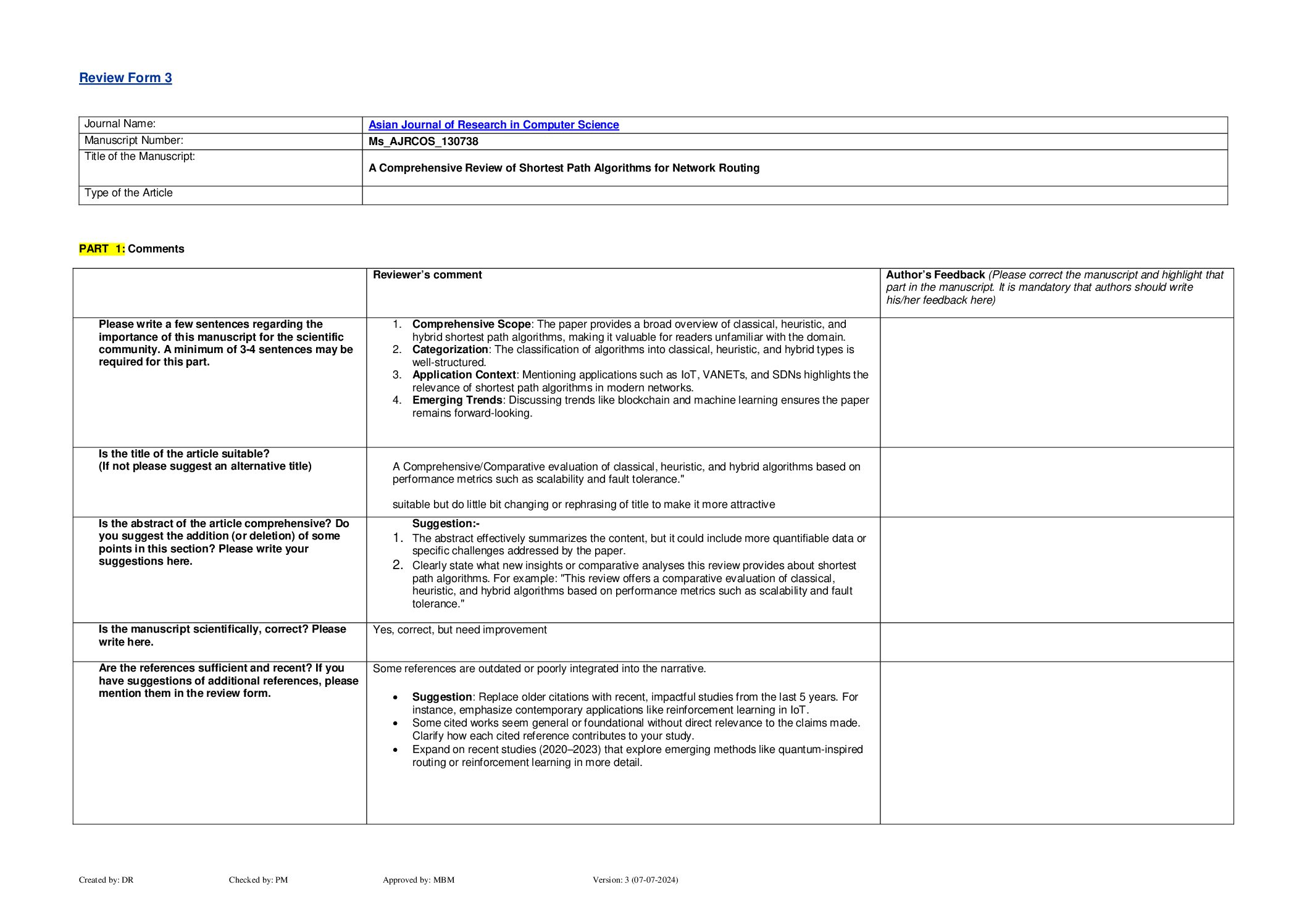 Review Form 3

| Journal Name: | Asian Journal of Research in Computer Science |
|---|---|
| Manuscript Number: | Ms_AJRCOS_130738 |
| Title of the Manuscript: | A Comprehensive Review of Shortest Path Algorithms for Network Routing |
| Type of the Article | |

PART 1: Comments

| | Reviewer's comment | Author's Feedback (Please correct the manuscript and highlight that part in the manuscript. It is mandatory that authors should write his/her feedback here) |
|---|---|---|
| Please write a few sentences regarding the importance of this manuscript for the scientific community. A minimum of 3-4 sentences may be required for this part. | 1. Comprehensive Scope: The paper provides a broad overview of classical, heuristic, and hybrid shortest path algorithms, making it valuable for readers unfamiliar with the domain. 2. Categorization: The classification of algorithms into classical, heuristic, and hybrid types is well-structured. 3. Application Context: Mentioning applications such as IoT, VANETs, and SDNs highlights the relevance of shortest path algorithms in modern networks. 4. Emerging Trends: Discussing trends like blockchain and machine learning ensures the paper remains forward-looking. | |
| Is the title of the article suitable? (If not please suggest an alternative title) | A Comprehensive/Comparative evaluation of classical, heuristic, and hybrid algorithms based on performance metrics such as scalability and fault tolerance." suitable but do little bit changing or rephrasing of title to make it more attractive | |
| Is the abstract of the article comprehensive? Do you suggest the addition (or deletion) of some points in this section? Please write your suggestions here. | Suggestion:- 1. The abstract effectively summarizes the content, but it could include more quantifiable data or specific challenges addressed by the paper. 2. Clearly state what new insights or comparative analyses this review provides about shortest path algorithms. For example: "This review offers a comparative evaluation of classical, heuristic, and hybrid algorithms based on performance metrics such as scalability and fault tolerance." | |
| Is the manuscript scientifically, correct? Please write here. | Yes, correct, but need improvement | |
| Are the references sufficient and recent? If you have suggestions of additional references, please mention them in the review form. | Some references are outdated or poorly integrated into the narrative. • Suggestion: Replace older citations with recent, impactful studies from the last 5 years. For instance, emphasize contemporary applications like reinforcement learning in IoT. • Some cited works seem general or foundational without direct relevance to the claims made. Clarify how each cited reference contributes to your study. • Expand on recent studies (2020–2023) that explore emerging methods like quantum-inspired routing or reinforcement learning in more detail. | |

Created by: DR Checked by: PM Approved by: MBM Version: 3 (07-07-2024)